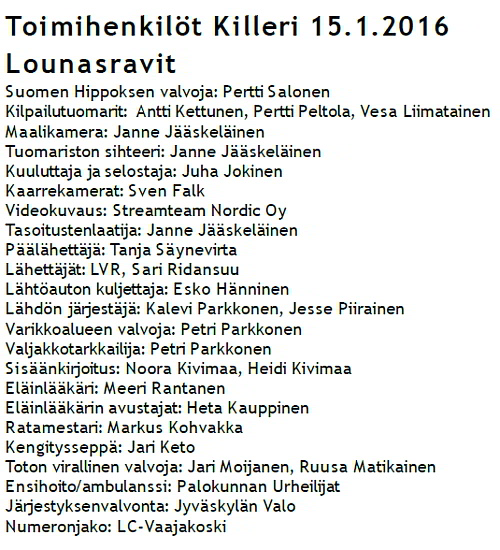 Toimihenkilöt Killeri 15.1.2016 Lounasravit

Suomen Hippoksen valvoja: Pertti Salonen
Kilpailutuomarit: Antti Kettunen, Pertti Peltola, Vesa Liimatainen
Maalikamera: Janne Jääskeläinen
Tuomariston sihteeri: Janne Jääskeläinen
Kuuluttaja ja selostaja: Juha Jokinen
Kaarrekamerat: Sven Falk
Videokuvaus: Streamteam Nordic Oy
Tasoitustenlaatija: Janne Jääskeläinen
Päälähettäjä: Tanja Säynevirta
Lähettäjät: LVR, Sari Ridansuu
Lähtöauton kuljettaja: Esko Hänninen
Lähdön järjestäjä: Kalevi Parkkonen, Jesse Piirainen
Varikkoalueen valvoja: Petri Parkkonen
Valjakkotarkkailija: Petri Parkkonen
Sisäänkirjoitus: Noora Kivimaa, Heidi Kivimaa
Eläinlääkäri: Meeri Rantanen
Eläinlääkärin avustajat: Heta Kauppinen
Ratamestari: Markus Kohvakka
Kengitysseppä: Jari Keto
Toton virallinen valvoja: Jari Moijanen, Ruusa Matikainen
Ensihoito/ambulanssi: Palokunnan Urheilijat
Järjestyksenvalvonta: Jyväskylän Valo
Numeronjako: LC-Vaajakoski